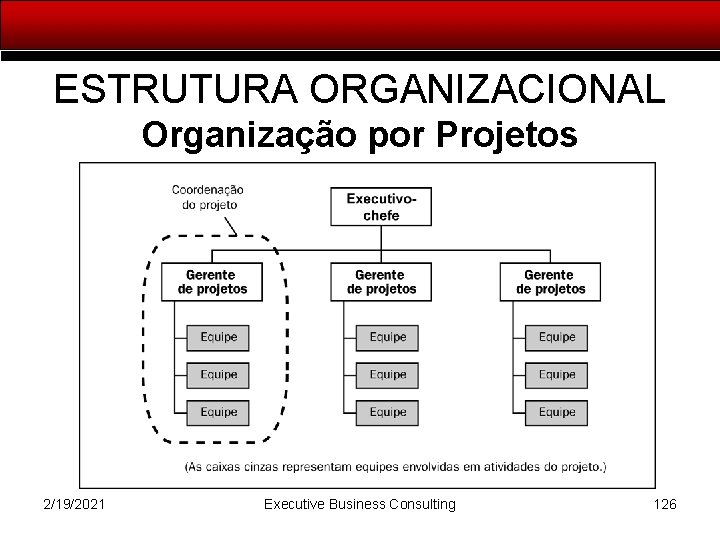 ESTRUTURA ORGANIZACIONAL
Organização por Projetos

Coordenação do projeto

Executivo-chefe

Gerente de projetos

Equipe

Equipe

Equipe

Gerente de projetos

Equipe

Equipe

Equipe

Gerente de projetos

Equipe

Equipe

Equipe

(As caixas cinzas representam equipes envolvidas em atividades do projeto.)

2/19/2021 Executive Business Consulting 126